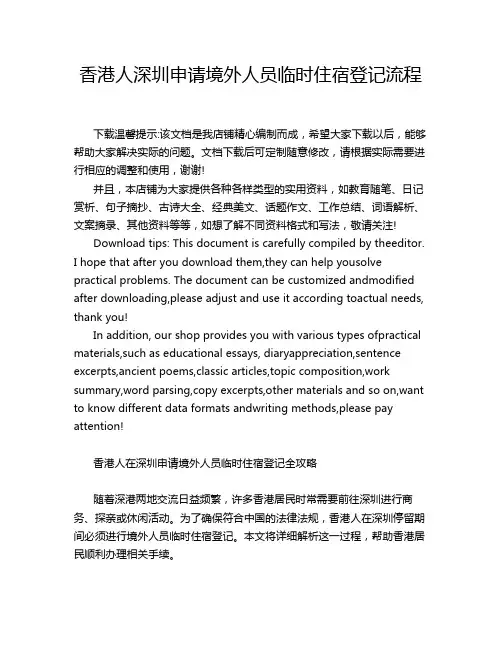 香港人深圳申请境外人员临时住宿登记流程

下载温馨提示:该文档是我店铺精心编制而成，希望大家下载以后，能够帮助大家解决实际的问题。文档下载后可定制随意修改，请根据实际需要进行相应的调整和使用，谢谢!

并且，本店铺为大家提供各种各样类型的实用资料，如教育随笔、日记赏析、句子摘抄、古诗大全、经典美文、话题作文、工作总结、词语解析、文案摘录、其他资料等等，如想了解不同资料格式和写法，敬请关注!

Download tips: This document is carefully compiled by theeditor. I hope that after you download them,they can help yousolve practical problems. The document can be customized andmodified after downloading,please adjust and use it according toactual needs, thank you!

In addition, our shop provides you with various types ofpractical materials,such as educational essays, diaryappreciation,sentence excerpts,ancient poems,classic articles,topic composition,work summary,word parsing,copy excerpts,other materials and so on,want to know different data formats andwriting methods,please pay attention!

香港人在深圳申请境外人员临时住宿登记全攻略

随着深港两地交流日益频繁，许多香港居民时常需要前往深圳进行商务、探亲或休闲活动。为了确保符合中国的法律法规，香港人在深圳停留期间必须进行境外人员临时住宿登记。本文将详细解析这一过程，帮助香港居民顺利办理相关手续。